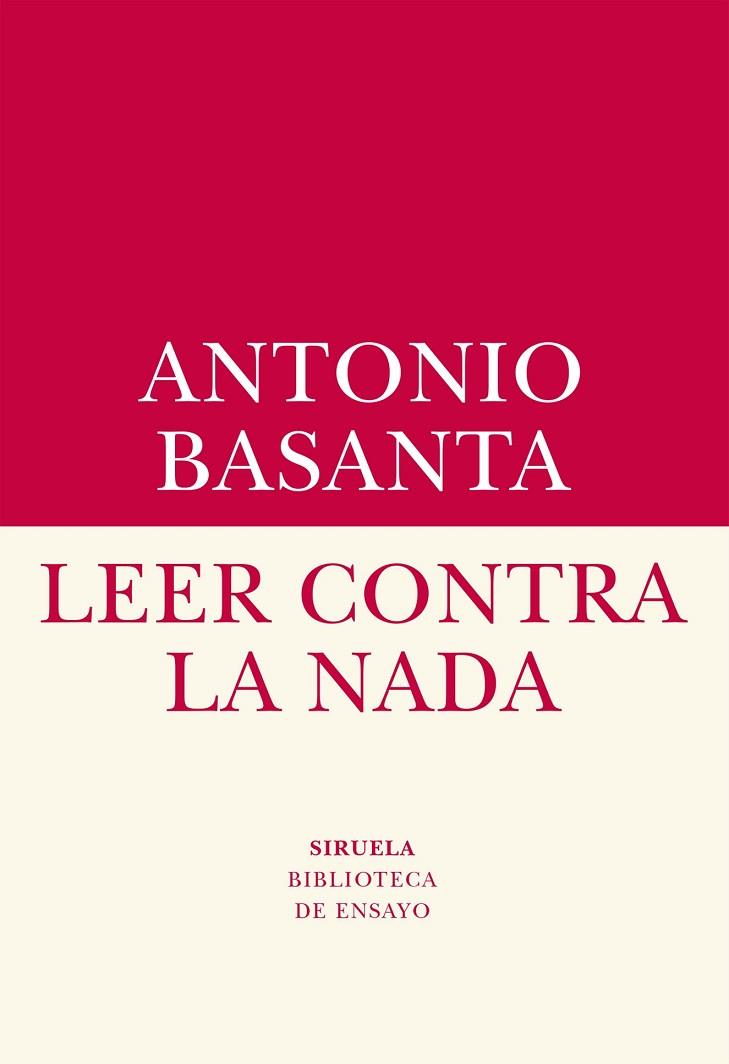 ANTONIO
BASANTA

LEER CONTRA
LA NADA

SIRUELA
BIBLIOTECA
DE ENSAYO